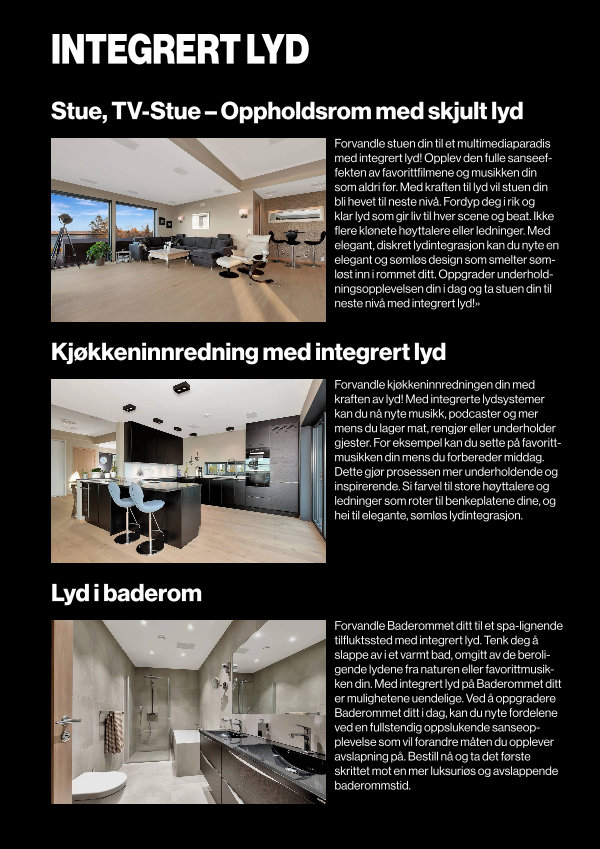 INTEGRERT LYD

Stue, TV-Stue – Oppholdsrom med skjult lyd

Forvandle stuen din til et multimediaparadis med integrert lyd! Opplev den fulle sanseeffekten av favorittfilmene og musikken din som aldri før. Med kraften til lyd vil stuen din bli hevet til neste nivå. Fordyp deg i rik og klar lyd som gir liv til hver scene og beat. Ikke flere klønete høyttalere eller ledninger. Med elegant, diskret lydintegrasjon kan du nyte en elegant og sømløs design som smelter sømløst inn i rommet ditt. Oppgrader underholdningsopplevelsen din i dag og ta stuen din til neste nivå med integrert lyd!»

Kjøkkeninnredning med integrert lyd

Forvandle kjøkkeninnredningen din med kraften av lyd! Med integrerte lydsystemer kan du nå nyte musikk, podcaster og mer mens du lager mat, rengjør eller underholder gjester. For eksempel kan du sette på favorittmusikken din mens du forbereder middag. Dette gjør prosessen mer underholdende og inspirerende. Si farvel til store høyttalere og ledninger som roter til benkeplatene dine, og hei til elegante, sømløs lydintegrasjon.

Lyd i baderom

Forvandle Baderommet ditt til et spa-lignende tilfluktssted med integrert lyd. Tenk deg å slappe av i et varmt bad, omgitt av de beroligende lydene fra naturen eller favorittmusikken din. Med integrert lyd på Baderommet ditt er mulighetene uendelige. Ved å oppgradere Baderommet ditt i dag, kan du nyte fordelene ved en fullstendig oppslukende sanseopplevelse som vil forandre måten du opplever avslapning på. Bestill nå og ta det første skrittet mot en mer luksuriøs og avslappende baderommstid.